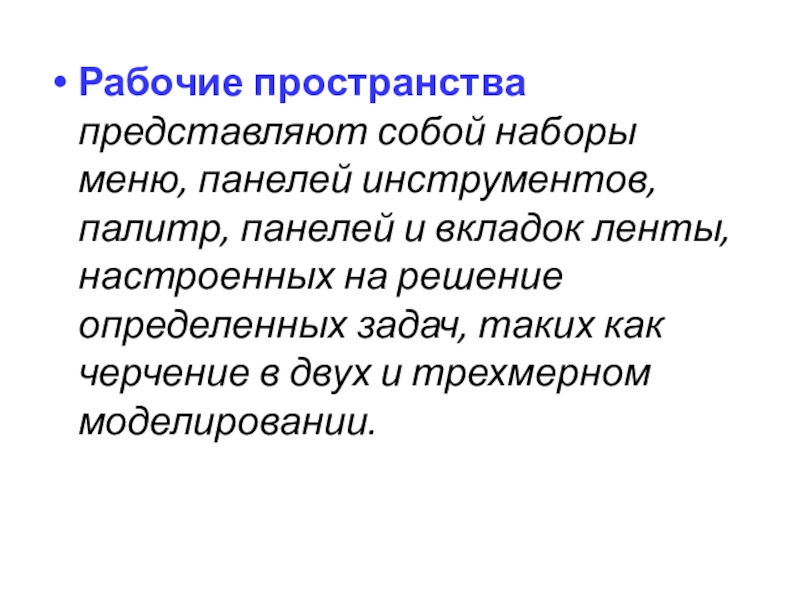 • Рабочие пространства представляют собой наборы меню, панелей инструментов, палитр, панелей и вкладок ленты, настроенных на решение определенных задач, таких как черчение в двух и трехмерном моделировании.